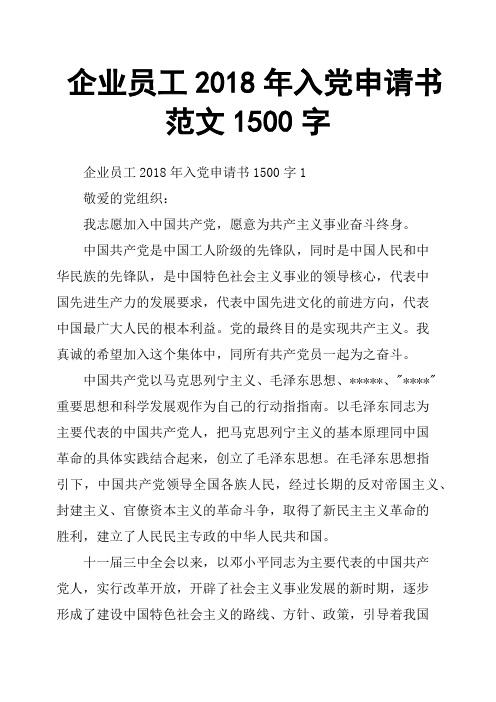 企业员工 2018 年入党申请书范文 1500 字

企业员工 2018 年入党申请书 1500 字 1

敬爱的党组织：

我志愿加入中国共产党，愿意为共产主义事业奋斗终身。

中国共产党是中国工人阶级的先锋队，同时是中国人民和中华民族的先锋队，是中国特色社会主义事业的领导核心，代表中国先进生产力的发展要求，代表中国先进文化的前进方向，代表中国最广大人民的根本利益。党的最终目的是实现共产主义。我真诚的希望加入这个集体中，同所有共产党员一起为之奋斗。

中国共产党以马克思列宁主义、毛泽东思想、*****、"****"重要思想和科学发展观作为自己的行动指指南。以毛泽东同志为主要代表的中国共产党人，把马克思列宁主义的基本原理同中国革命的具体实践结合起来，创立了毛泽东思想。在毛泽东思想指引下，中国共产党领导全国各族人民，经过长期的反对帝国主义、封建主义、官僚资本主义的革命斗争，取得了新民主主义革命的胜利，建立了人民民主专政的中华人民共和国。

十一届三中全会以来，以邓小平同志为主要代表的中国共产党人，实行改革开放，开辟了社会主义事业发展的新时期，逐步形成了建设中国特色社会主义的路线、方针、政策，引导着我国